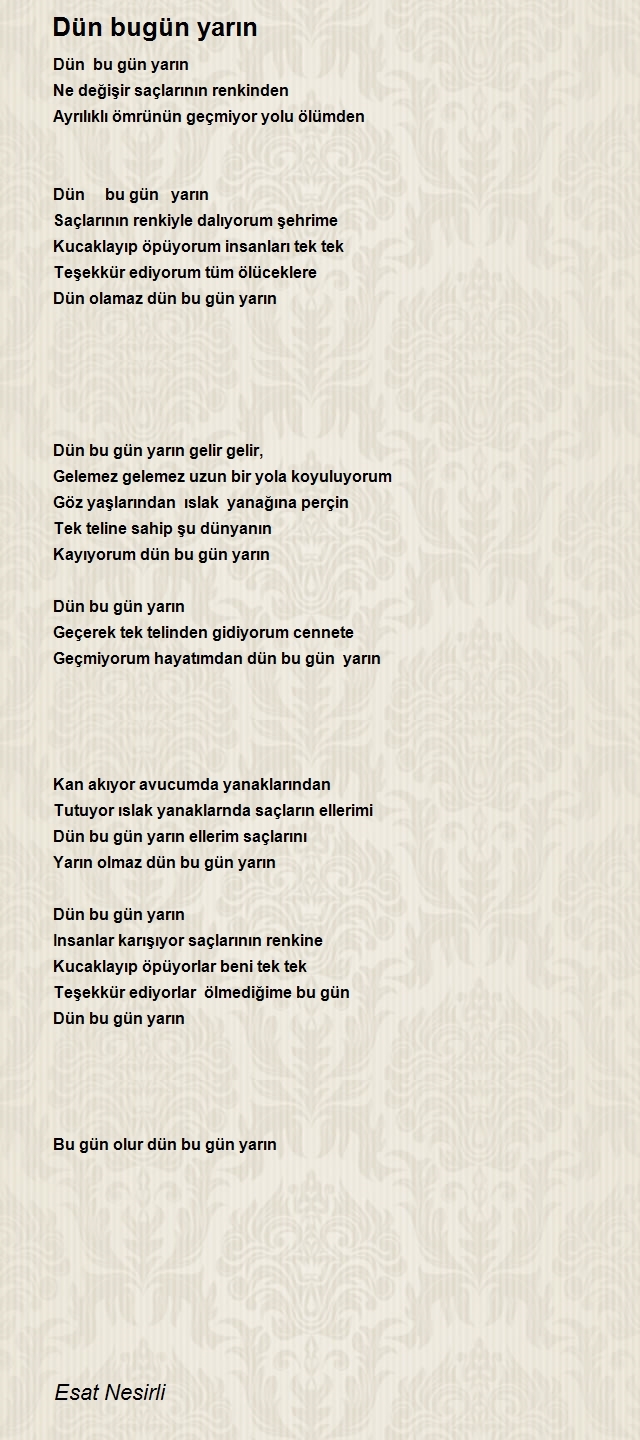 Dün bugün yarın

Dün bu gün yarın
Ne değişir saçlarının renkinden
Ayrılıklı ömrünün geçmiyor yolu ölümden

Dün bu gün yarın
Saçlarının renkiyle dalıyorum şehrime
Kucaklayıp öpüyorum insanları tek tek
Teşekkür ediyorum tüm ölüceklere
Dün olamaz dün bu gün yarın

Dün bu gün yarın gelir gelir,
Gelemez gelemez uzun bir yola koyuluyorum
Göz yaşlarından ıslak yanağına perçin
Tek teline sahip şu dünyanın
Kayıyorum dün bu gün yarın

Dün bu gün yarın
Geçerek tek telinden gidiyorum cennete
Geçmiyorum hayatımdan dün bu gün yarın

Kan akıyor avucumda yanaklarından
Tutuyor ıslak yanaklarnda saçların ellerimi
Dün bu gün yarın ellerim saçlarını
Yarın olmaz dün bu gün yarın

Dün bu gün yarın
Insanlar karışıyor saçlarının renkine
Kucaklayıp öpüyorlar beni tek tek
Teşekkür ediyorlar ölmediğime bu gün
Dün bu gün yarın

Bu gün olur dün bu gün yarın

Esat Nesirli